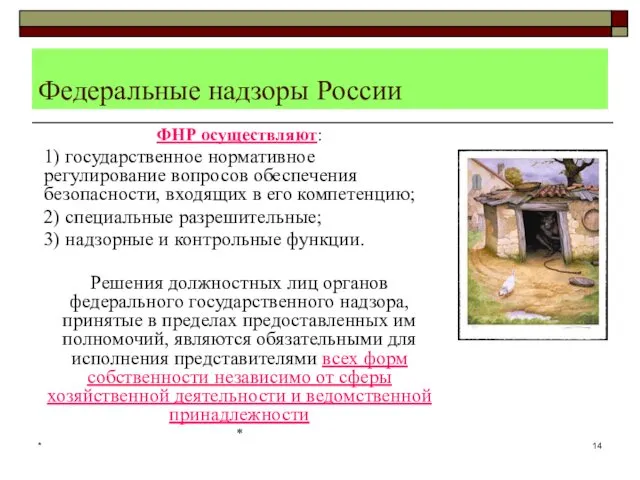 Федеральные надзоры России

ФНР осуществляют:

1) государственное нормативное регулирование вопросов обеспечения безопасности, входящих в его компетенцию;

2) специальные разрешительные;

3) надзорные и контрольные функции.

Решения должностных лиц органов федерального государственного надзора, принятые в пределах предоставленных им полномочий, являются обязательными для исполнения представителями всех форм собственности независимо от сферы хозяйственной деятельности и ведомственной принадлежности

*

*

14